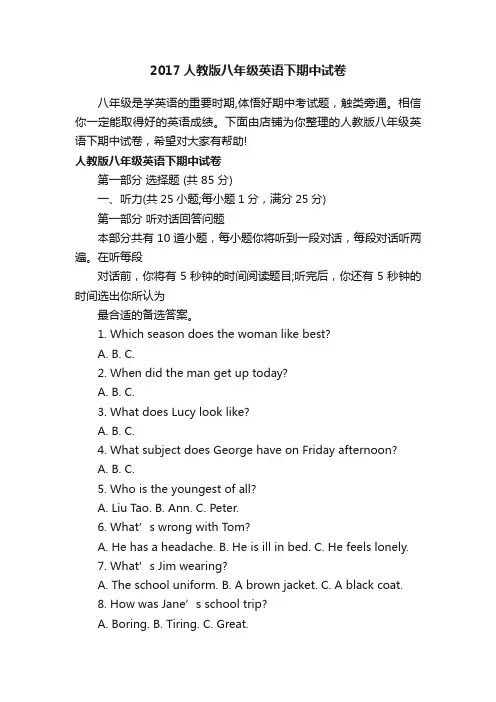 2017 人教版八年级英语下期中试卷

八年级是学英语的重要时期,体悟好期中考试题，触类旁通。相信你一定能取得好的英语成绩。下面由店铺为你整理的人教版八年级英语下期中试卷，希望对大家有帮助!

人教版八年级英语下期中试卷

第一部分 选择题 (共 85 分)

一、听力(共 25 小题;每小题 1 分，满分 25 分)

第一部分 听对话回答问题

本部分共有 10 道小题，每小题你将听到一段对话，每段对话听两遍。在听每段

对话前，你将有 5 秒钟的时间阅读题目;听完后，你还有 5 秒钟的时间选出你所认为

最合适的备选答案。

1. Which season does the woman like best?

A. B. C.

2. When did the man get up today?

A. B. C.

3. What does Lucy look like?

A. B. C.

4. What subject does George have on Friday afternoon?

A. B. C.

5. Who is the youngest of all?

A. Liu Tao. B. Ann. C. Peter.

6. What’s wrong with Tom?

A. He has a headache. B. He is ill in bed. C. He feels lonely.

7. What’s Jim wearing?

A. The school uniform. B. A brown jacket. C. A black coat.

8. How was Jane’s school trip?

A. Boring. B. Tiring. C. Great.